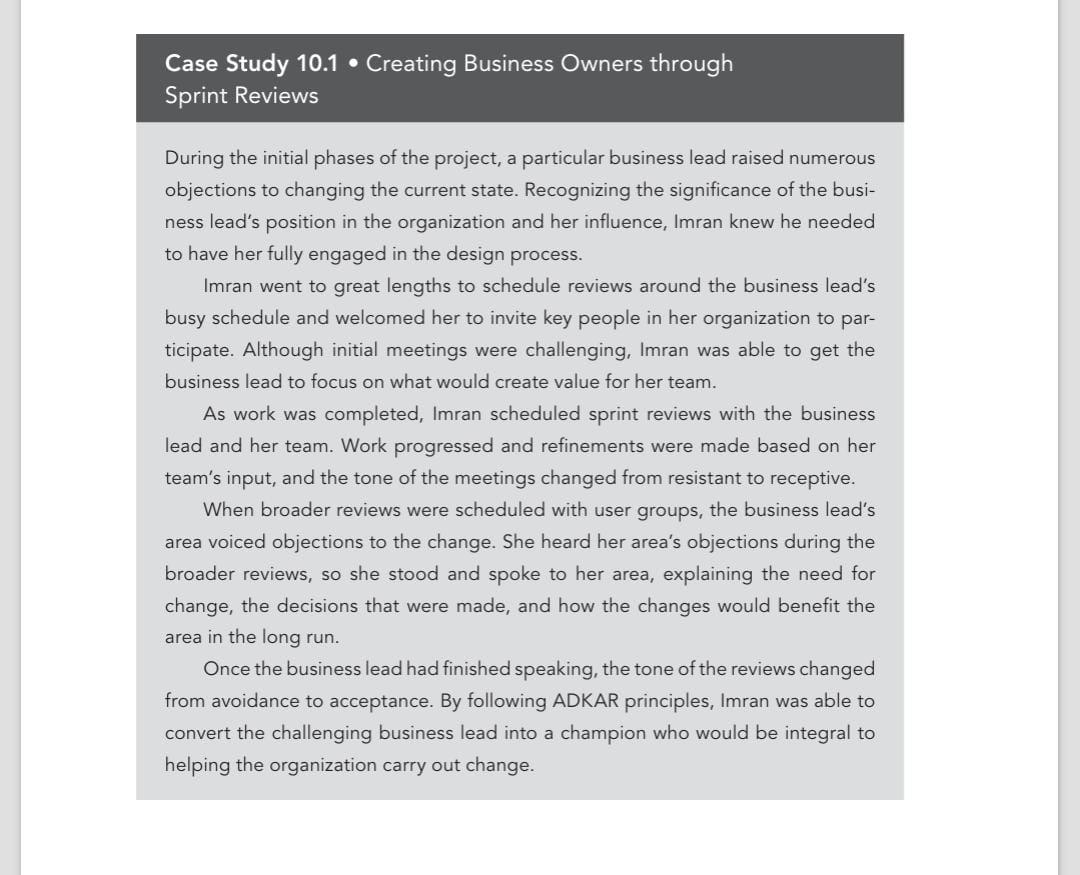 Case Study 10.1 • Creating Business Owners through Sprint Reviews

During the initial phases of the project, a particular business lead raised numerous objections to changing the current state. Recognizing the significance of the business lead's position in the organization and her influence, Imran knew he needed to have her fully engaged in the design process.

Imran went to great lengths to schedule reviews around the business lead's busy schedule and welcomed her to invite key people in her organization to participate. Although initial meetings were challenging, Imran was able to get the business lead to focus on what would create value for her team.

As work was completed, Imran scheduled sprint reviews with the business lead and her team. Work progressed and refinements were made based on her team's input, and the tone of the meetings changed from resistant to receptive.

When broader reviews were scheduled with user groups, the business lead's area voiced objections to the change. She heard her area's objections during the broader reviews, so she stood and spoke to her area, explaining the need for change, the decisions that were made, and how the changes would benefit the area in the long run.

Once the business lead had finished speaking, the tone of the reviews changed from avoidance to acceptance. By following ADKAR principles, Imran was able to convert the challenging business lead into a champion who would be integral to helping the organization carry out change.